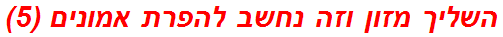 השליך מזון וזה נחשב להפרת אמונים (5)